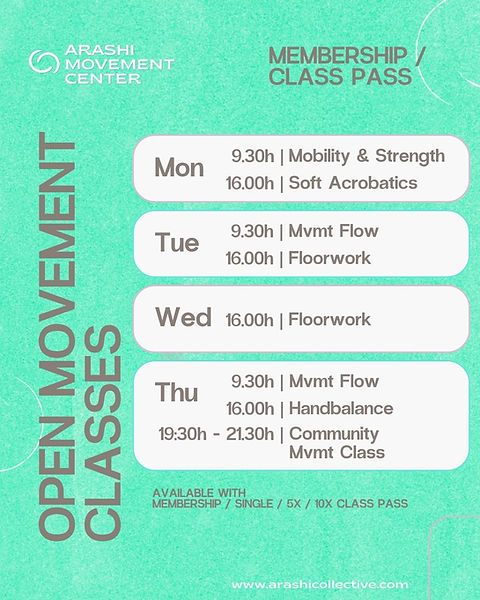 ARASHI MOVEMENT CENTER

MEMBERSHIP / CLASS PASS

OPEN MOVEMENT CLASSES

Mon 9.30h | Mobility & Strength
16.00h | Soft Acrobatics

Tue 9.30h | Mvmt Flow
16.00h | Floorwork

Wed 16.00h | Floorwork

Thu 9.30h | Mvmt Flow
16.00h | Handbalance
19:30h - 21.30h | Community Mvmt Class

AVAILABLE WITH
MEMBERSHIP / SINGLE / 5X / 10X CLASS PASS

www.arashicollective.com